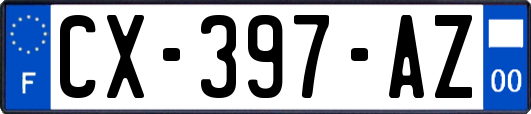 F
CX-397-AZ
00